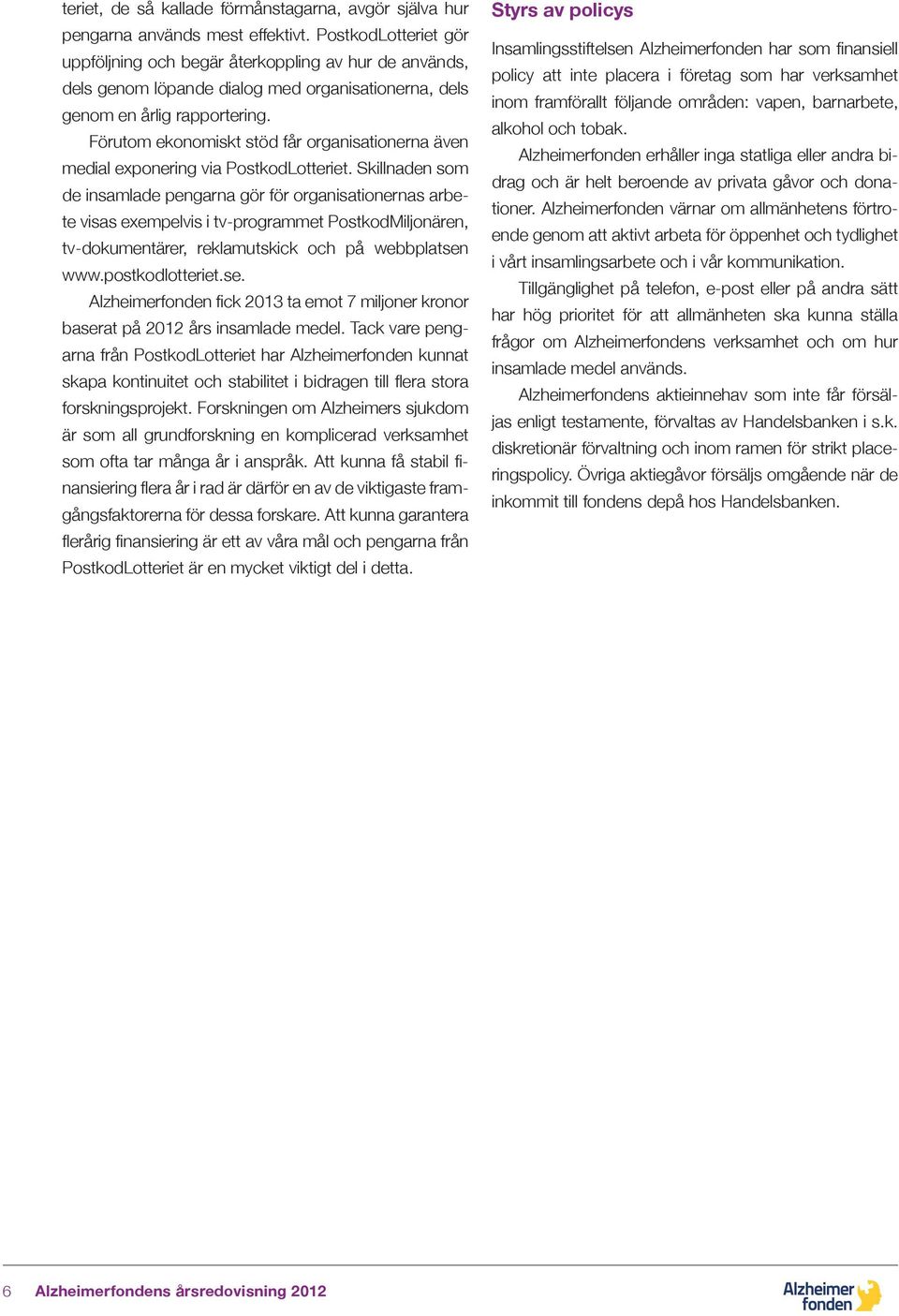 teriet, de så kallade förmånstagarna, avgör själva hur pengarna används mest effektivt. PostkodLotteriet gör uppföljning och begär återkoppling av hur de används, dels genom löpande dialog med organisationerna, dels genom en årlig rapportering.

Förutom ekonomiskt stöd får organisationerna även medial exponering via PostkodLotteriet. Skillnaden som de insamlade pengarna gör för organisationernas arbete visas exempelvis i tv-programmet PostkodMiljonären, tv-dokumentärer, reklamutskick och på webbplatsen www.postkodlotteriet.se.

Alzheimerfonden fick 2013 ta emot 7 miljoner kronor baserat på 2012 års insamlade medel. Tack vare pengarna från PostkodLotteriet har Alzheimerfonden kunnat skapa kontinuitet och stabilitet i bidragen till flera stora forskningsprojekt. Forskningen om Alzheimers sjukdom är som all grundforskning en komplicerad verksamhet som ofta tar många år i anspråk. Att kunna få stabil finansiering flera år i rad är därför en av de viktigaste framgångsfaktorerna för dessa forskare. Att kunna garantera flerårig finansiering är ett av våra mål och pengarna från PostkodLotteriet är en mycket viktigt del i detta.

Styrs av policys

Insamlingsstiftelsen Alzheimerfonden har som finansiell policy att inte placera i företag som har verksamhet inom framförallt följande områden: vapen, barnarbete, alkohol och tobak.

Alzheimerfonden erhåller inga statliga eller andra bidrag och är helt beroende av privata gåvor och donationer. Alzheimerfonden värnar om allmänhetens förtroende genom att aktivt arbeta för öppenhet och tydlighet i vårt insamlingsarbete och i vår kommunikation.

Tillgänglighet på telefon, e-post eller på andra sätt har hög prioritet för att allmänheten ska kunna ställa frågor om Alzheimerfondens verksamhet och om hur insamlade medel används.

Alzheimerfondens aktieinnehav som inte får försäljas enligt testamente, förvaltas av Handelsbanken i s.k. diskretionär förvaltning och inom ramen för strikt placeringspolicy. Övriga aktiegåvor försäljs omgående när de inkommit till fondens depå hos Handelsbanken.

6 Alzheimerfondens årsredovisning 2012

Alzheimer fonden